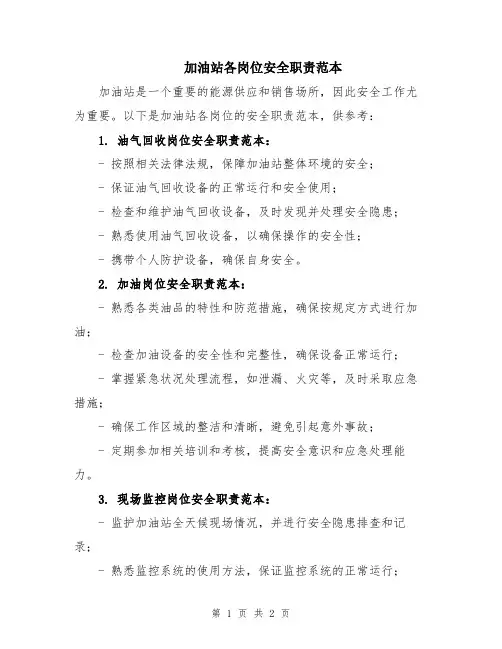 加油站各岗位安全职责范本

加油站是一个重要的能源供应和销售场所，因此安全工作尤为重要。以下是加油站各岗位的安全职责范本，供参考：

1. 油气回收岗位安全职责范本：

- 按照相关法律法规，保障加油站整体环境的安全；

- 保证油气回收设备的正常运行和安全使用；

- 检查和维护油气回收设备，及时发现并处理安全隐患；

- 熟悉使用油气回收设备，以确保操作的安全性；

- 携带个人防护设备，确保自身安全。

2. 加油岗位安全职责范本：

- 熟悉各类油品的特性和防范措施，确保按规定方式进行加油；

- 检查加油设备的安全性和完整性，确保设备正常运行；

- 掌握紧急状况处理流程，如泄漏、火灾等，及时采取应急措施；

- 确保工作区域的整洁和清晰，避免引起意外事故；

- 定期参加相关培训和考核，提高安全意识和应急处理能力。

3. 现场监控岗位安全职责范本：

- 监护加油站全天候现场情况，并进行安全隐患排查和记录；

- 熟悉监控系统的使用方法，保证监控系统的正常运行；

第 1 页 共 2 页